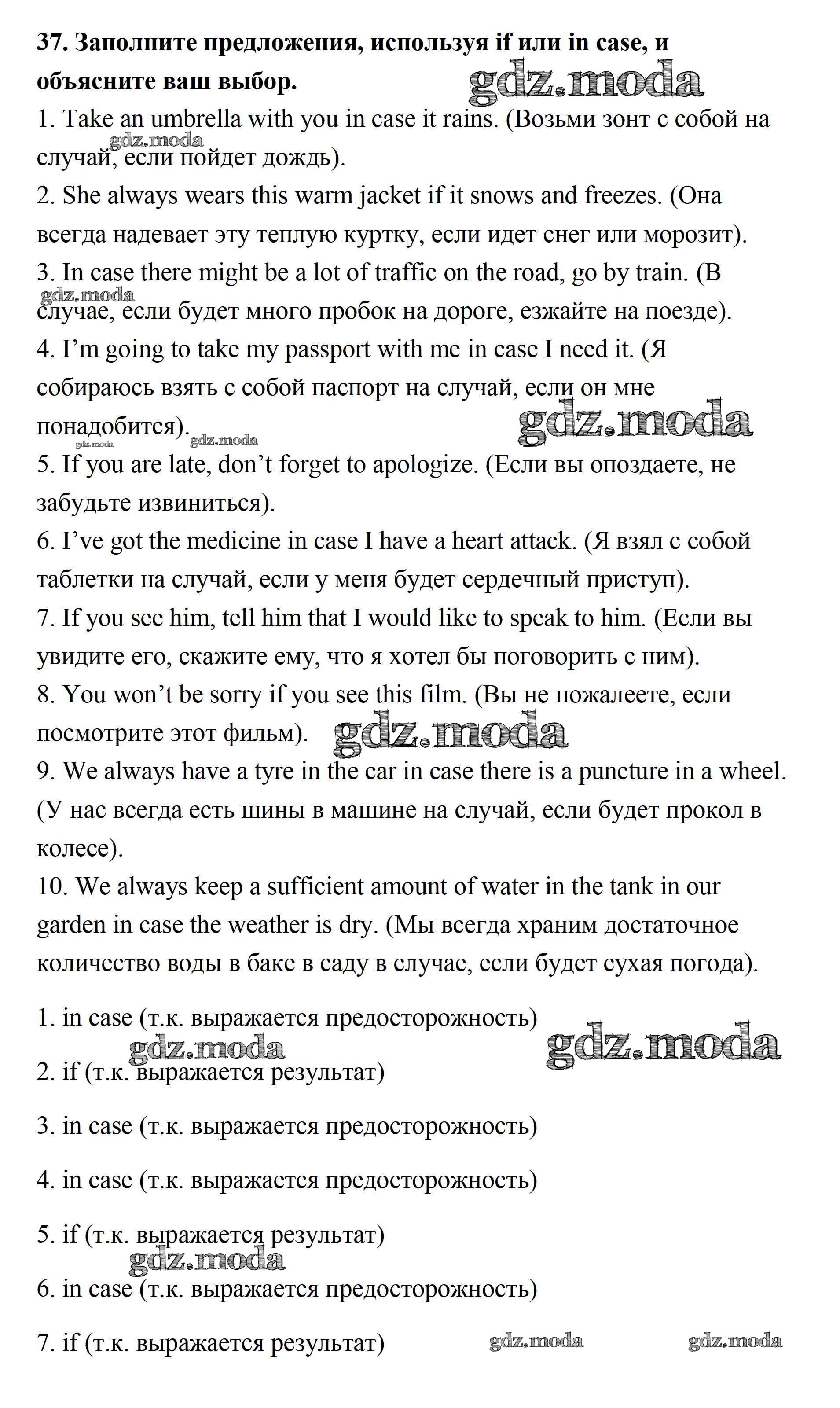 **37. Заполните предложения, используя if или in case, и объясните ваш выбор.**

gdz.moda

1. Take an umbrella with you in case it rains. (Возьми зонт с собой на случай, если пойдет дождь).

gdz.moda

2. She always wears this warm jacket if it snows and freezes. (Она всегда надевает эту теплую куртку, если идет снег или морозит).

3. In case there might be a lot of traffic on the road, go by train. (В случае, если будет много пробок на дороге, езжайте на поезде).

gdz.moda

4. I'm going to take my passport with me in case I need it. (Я собираюсь взять с собой паспорт на случай, если он мне понадобится).

gdz.moda

gdz.moda

gdz.moda

5. If you are late, don't forget to apologize. (Если вы опоздаете, не забудьте извиниться).

6. I've got the medicine in case I have a heart attack. (Я взял с собой таблетки на случай, если у меня будет сердечный приступ).

7. If you see him, tell him that I would like to speak to him. (Если вы увидите его, скажите ему, что я хотел бы поговорить с ним).

8. You won't be sorry if you see this film. (Вы не пожалеете, если посмотрите этот фильм).

gdz.moda

9. We always have a tyre in the car in case there is a puncture in a wheel. (У нас всегда есть шины в машине на случай, если будет прокол в колесе).

10. We always keep a sufficient amount of water in the tank in our garden in case the weather is dry. (Мы всегда храним достаточное количество воды в баке в саду в случае, если будет сухая погода).

1. in case (т.к. выражается предосторожность)

gdz.moda

gdz.moda

2. if (т.к. выражается результат)

3. in case (т.к. выражается предосторожность)

4. in case (т.к. выражается предосторожность)

5. if (т.к. выражается результат)

gdz.moda

6. in case (т.к. выражается предосторожность)

7. if (т.к. выражается результат)

gdz.moda

gdz.moda